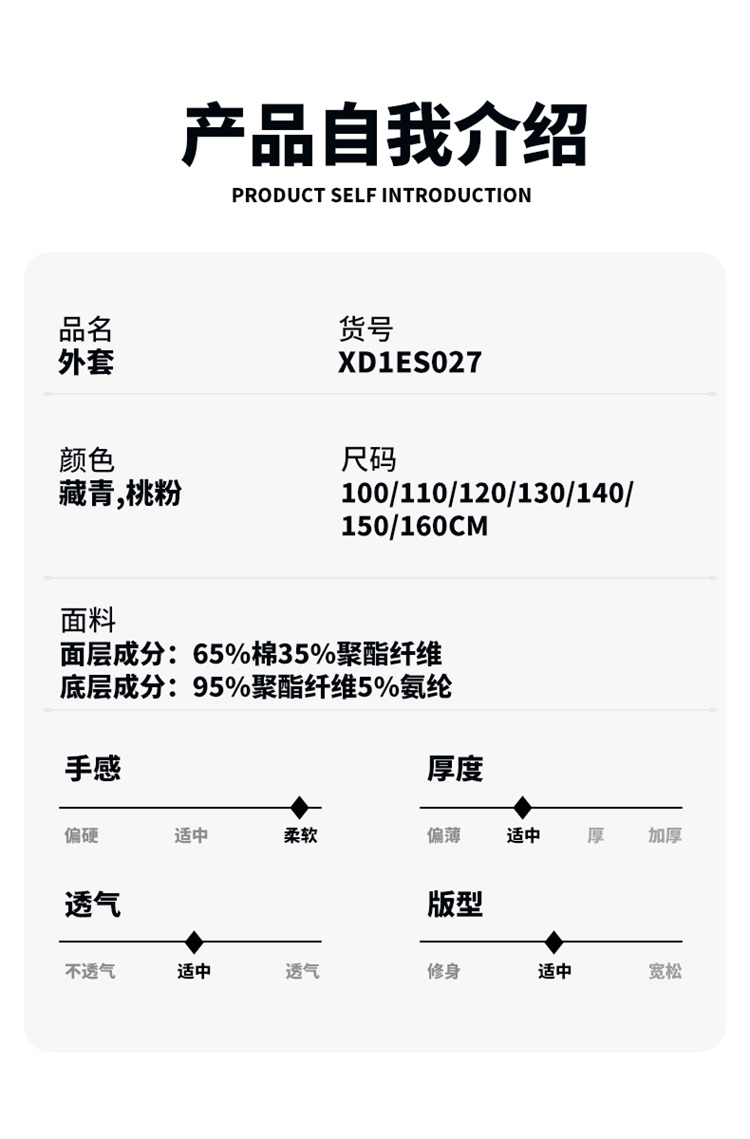 产品自我介绍
PRODUCT SELF INTRODUCTION

品名
外套

货号
XD1ES027

颜色
藏青,桃粉

尺码
100/110/120/130/140/150/160CM

面料
面层成分：65%棉35%聚酯纤维
底层成分：95%聚酯纤维5%氨纶

手感
偏硬 适中 柔软

厚度
偏薄 适中 厚 加厚

透气
不透气 适中 透气

版型
修身 适中 宽松